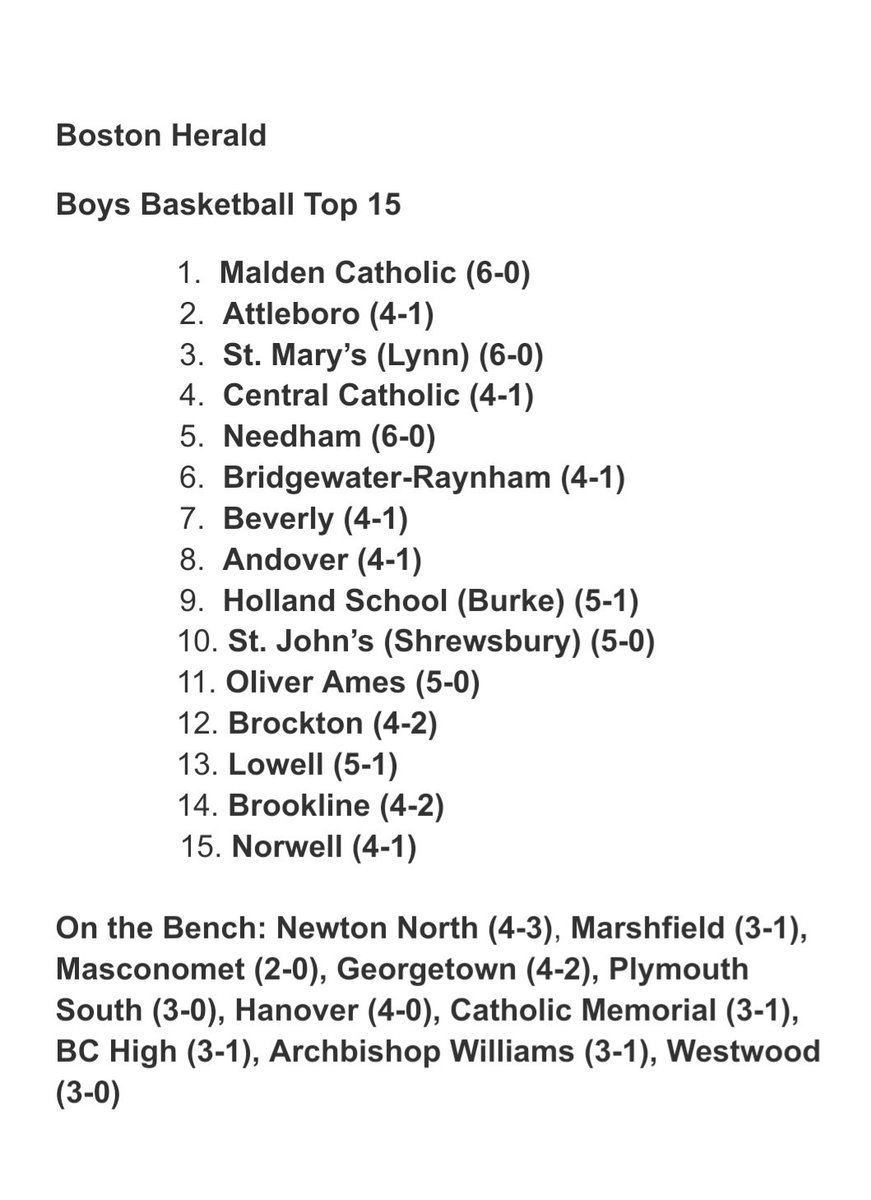 Boston Herald

Boys Basketball Top 15

1. Malden Catholic (6-0)
2. Attleboro (4-1)
3. St. Mary's (Lynn) (6-0)
4. Central Catholic (4-1)
5. Needham (6-0)
6. Bridgewater-Raynham (4-1)
7. Beverly (4-1)
8. Andover (4-1)
9. Holland School (Burke) (5-1)
10. St. John's (Shrewsbury) (5-0)
11. Oliver Ames (5-0)
12. Brockton (4-2)
13. Lowell (5-1)
14. Brookline (4-2)
15. Norwell (4-1)

On the Bench: Newton North (4-3), Marshfield (3-1), Masconomet (2-0), Georgetown (4-2), Plymouth South (3-0), Hanover (4-0), Catholic Memorial (3-1), BC High (3-1), Archbishop Williams (3-1), Westwood (3-0)